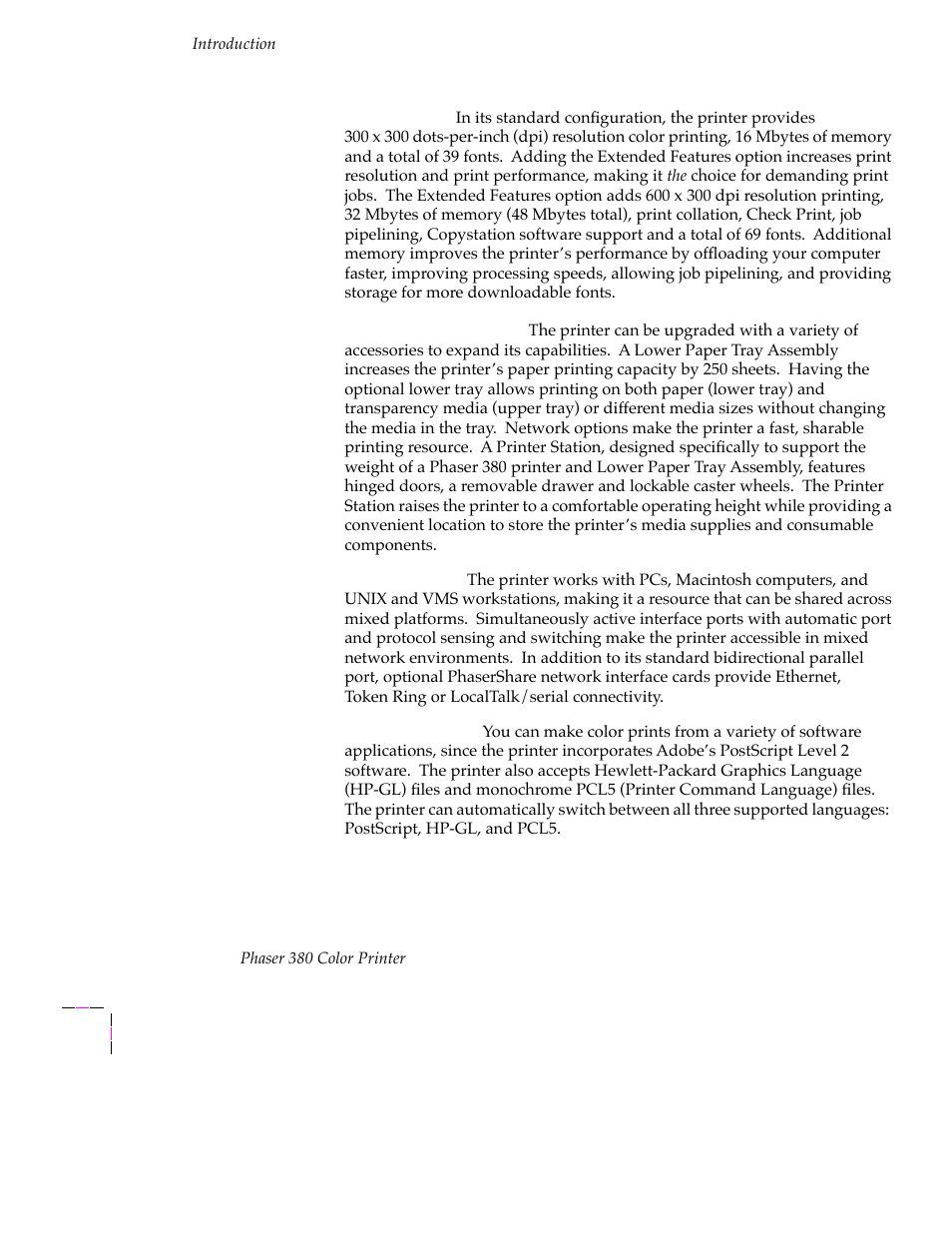 Introduction

In its standard configuration, the printer provides 300 x 300 dots-per-inch (dpi) resolution color printing, 16 Mbytes of memory and a total of 39 fonts. Adding the Extended Features option increases print resolution and print performance, making it the choice for demanding print jobs. The Extended Features option adds 600 x 300 dpi resolution printing, 32 Mbytes of memory (48 Mbytes total), print collation, Check Print, job pipelining, Copystation software support and a total of 69 fonts. Additional memory improves the printer's performance by offloading your computer faster, improving processing speeds, allowing job pipelining, and providing storage for more downloadable fonts.

The printer can be upgraded with a variety of accessories to expand its capabilities. A Lower Paper Tray Assembly increases the printer's paper printing capacity by 250 sheets. Having the optional lower tray allows printing on both paper (lower tray) and transparency media (upper tray) or different media sizes without changing the media in the tray. Network options make the printer a fast, sharable printing resource. A Printer Station, designed specifically to support the weight of a Phaser 380 printer and Lower Paper Tray Assembly, features hinged doors, a removable drawer and lockable caster wheels. The Printer Station raises the printer to a comfortable operating height while providing a convenient location to store the printer's media supplies and consumable components.

The printer works with PCs, Macintosh computers, and UNIX and VMS workstations, making it a resource that can be shared across mixed platforms. Simultaneously active interface ports with automatic port and protocol sensing and switching make the printer accessible in mixed network environments. In addition to its standard bidirectional parallel port, optional PhaserShare network interface cards provide Ethernet, Token Ring or LocalTalk/serial connectivity.

You can make color prints from a variety of software applications, since the printer incorporates Adobe's PostScript Level 2 software. The printer also accepts Hewlett-Packard Graphics Language (HP-GL) files and monochrome PCL5 (Printer Command Language) files. The printer can automatically switch between all three supported languages: PostScript, HP-GL, and PCL5.

Phaser 380 Color Printer